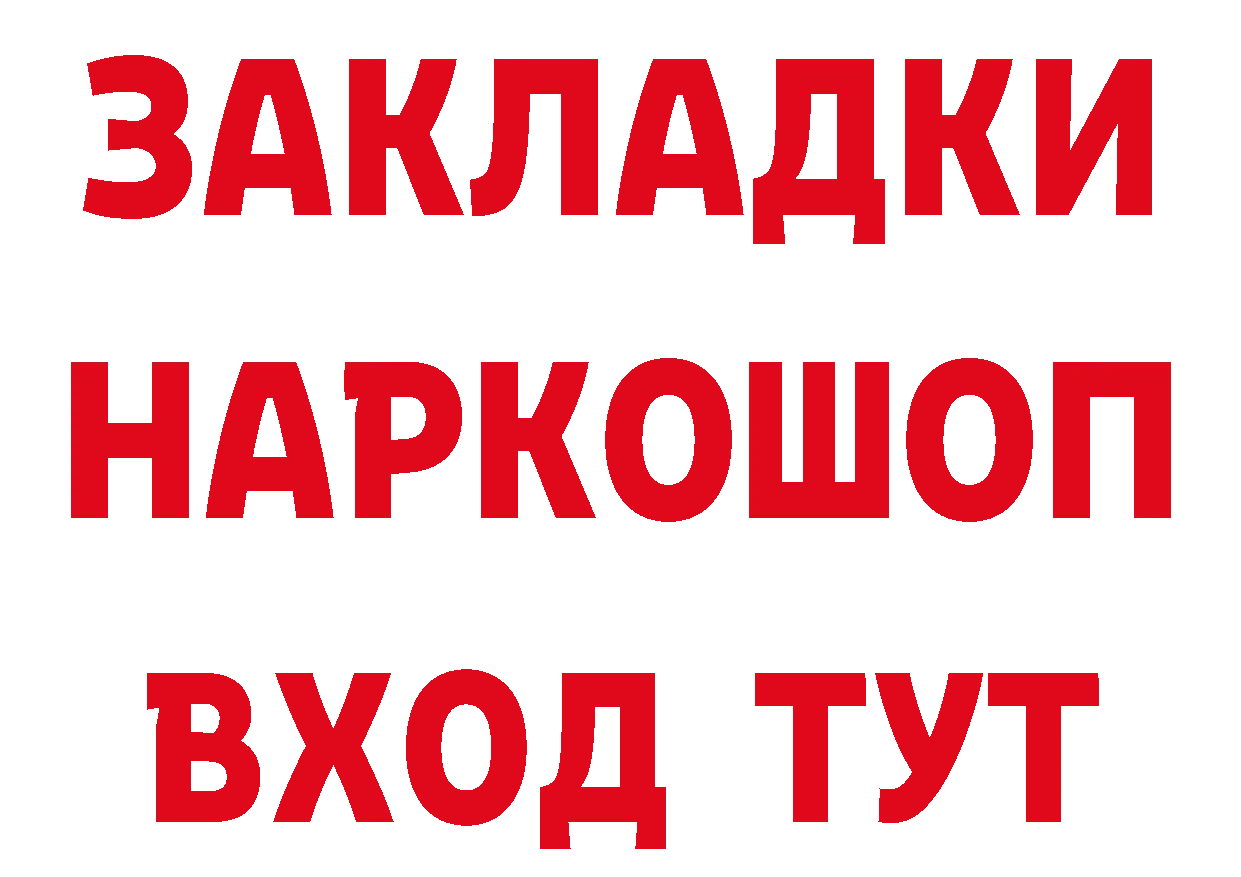 ЗАКЛАДКИ НАРКОШОП ВХОД ТУТ